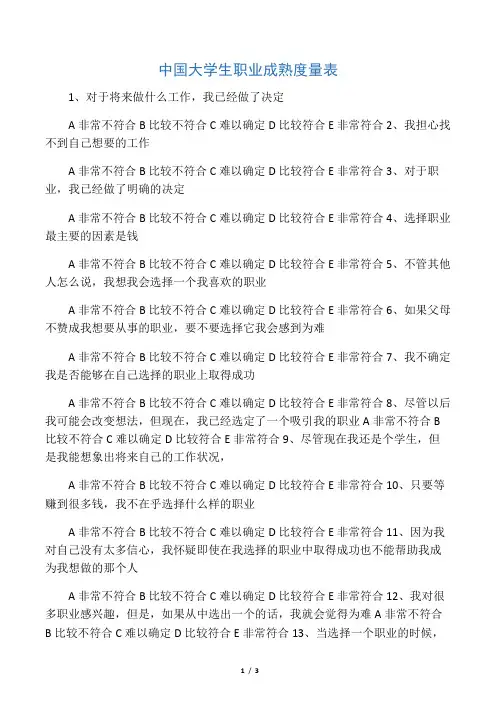 中国大学生职业成熟度量表

1、对于将来做什么工作，我已经做了决定

A 非常不符合 B 比较不符合 C 难以确定 D 比较符合 E 非常符合 2、我担心找不到自己想要的工作

A 非常不符合 B 比较不符合 C 难以确定 D 比较符合 E 非常符合 3、对于职业，我已经做了明确的决定

A 非常不符合 B 比较不符合 C 难以确定 D 比较符合 E 非常符合 4、选择职业最主要的因素是钱

A 非常不符合 B 比较不符合 C 难以确定 D 比较符合 E 非常符合 5、不管其他人怎么说，我想我会选择一个我喜欢的职业

A 非常不符合 B 比较不符合 C 难以确定 D 比较符合 E 非常符合 6、如果父母不赞成我想要从事的职业，要不要选择它我会感到为难

A 非常不符合 B 比较不符合 C 难以确定 D 比较符合 E 非常符合 7、我不确定我是否能够在自己选择的职业上取得成功

A 非常不符合 B 比较不符合 C 难以确定 D 比较符合 E 非常符合 8、尽管以后我可能会改变想法，但现在，我已经选定了一个吸引我的职业 A 非常不符合 B 比较不符合 C 难以确定 D 比较符合 E 非常符合 9、尽管现在我还是个学生，但是我能想象出将来自己的工作状况，

A 非常不符合 B 比较不符合 C 难以确定 D 比较符合 E 非常符合 10、只要等赚到很多钱，我不在乎选择什么样的职业

A 非常不符合 B 比较不符合 C 难以确定 D 比较符合 E 非常符合 11、因为我对自己没有太多信心，我怀疑即使在我选择的职业中取得成功也不能帮助我成为我想做的那个人

A 非常不符合 B 比较不符合 C 难以确定 D 比较符合 E 非常符合 12、我对很多职业感兴趣，但是，如果从中选出一个的话，我就会觉得为难 A 非常不符合 B 比较不符合 C 难以确定 D 比较符合 E 非常符合 13、当选择一个职业的时候，

1 / 3